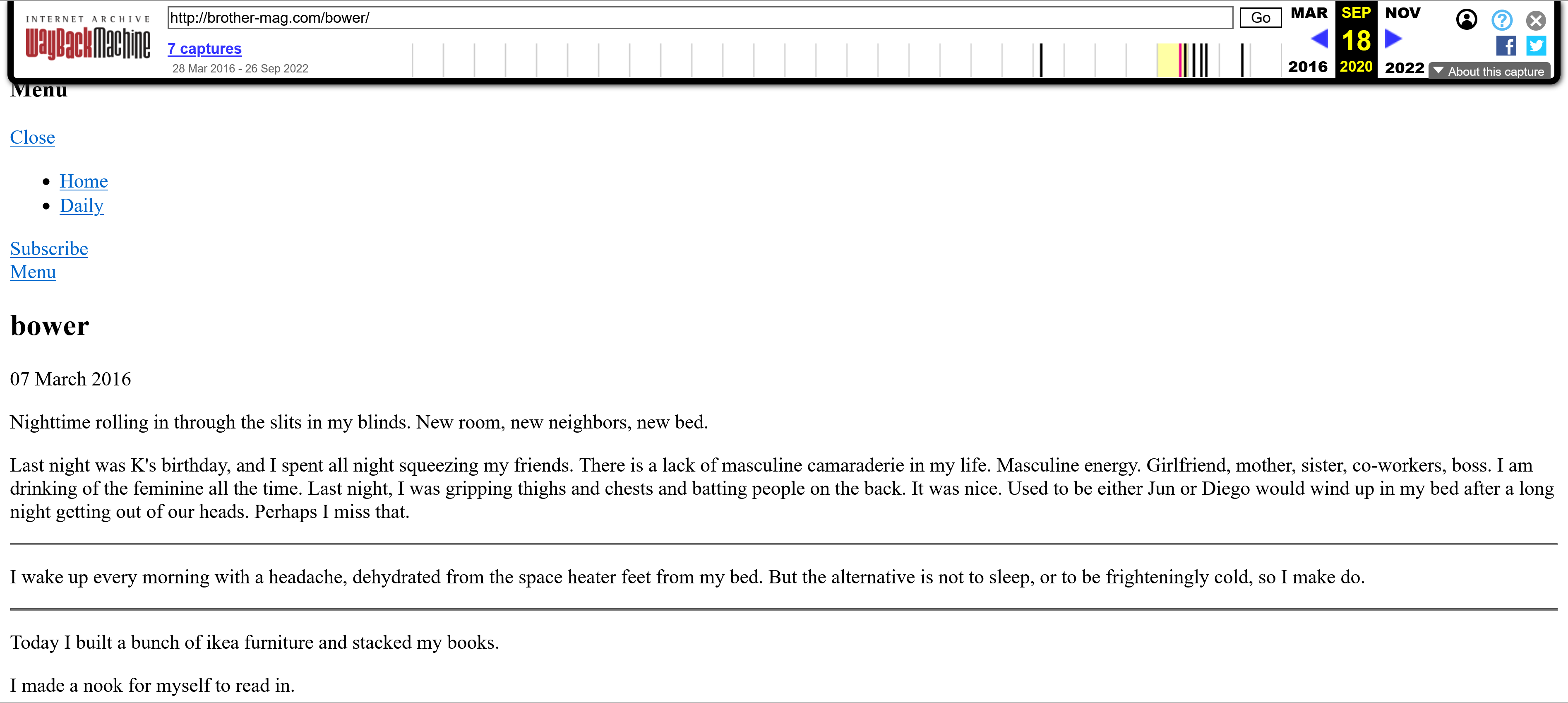 INTERNET ARCHIVE
WayBackMachine
http://brother-mag.com/bower/
Go
7 captures
28 Mar 2016 - 26 Sep 2022
MAR SEP NOV
18
2016 2020 2022
About this capture

Menu

Close

- Home
- Daily

Subscribe
Menu

bower

07 March 2016

Nighttime rolling in through the slits in my blinds. New room, new neighbors, new bed.

Last night was K's birthday, and I spent all night squeezing my friends. There is a lack of masculine camaraderie in my life. Masculine energy. Girlfriend, mother, sister, co-workers, boss. I am drinking of the feminine all the time. Last night, I was gripping thighs and chests and batting people on the back. It was nice. Used to be either Jun or Diego would wind up in my bed after a long night getting out of our heads. Perhaps I miss that.

I wake up every morning with a headache, dehydrated from the space heater feet from my bed. But the alternative is not to sleep, or to be frighteningly cold, so I make do.

Today I built a bunch of ikea furniture and stacked my books.

I made a nook for myself to read in.